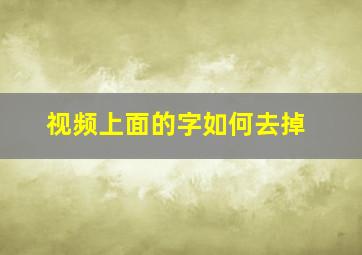 视频上面的字如何去掉